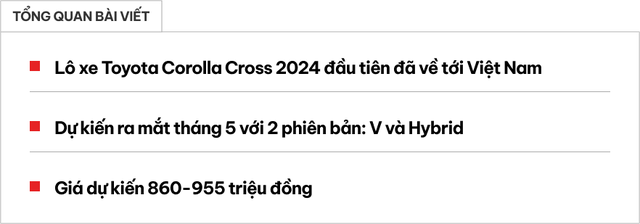 TỔNG QUAN BÀI VIẾT

Lô xe Toyota Corolla Cross 2024 đầu tiên đã về tới Việt Nam

Dự kiến ra mắt tháng 5 với 2 phiên bản: V và Hybrid

Giá dự kiến 860-955 triệu đồng